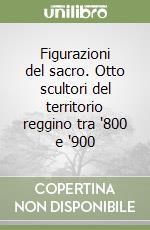 unilibro

Figurazioni del sacro. Otto scultori del territorio reggino tra '800 e '900

COPERTINA NON DISPONIBILE